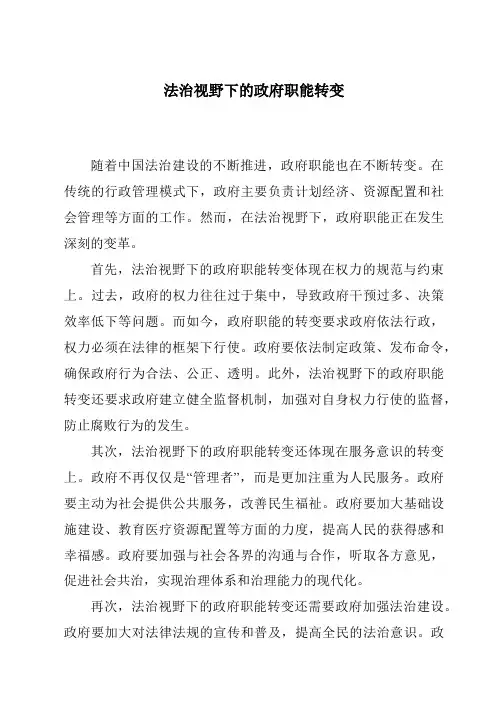 法治视野下的政府职能转变

随着中国法治建设的不断推进，政府职能也在不断转变。在传统的行政管理模式下，政府主要负责计划经济、资源配置和社会管理等方面的工作。然而，在法治视野下，政府职能正在发生深刻的变革。

首先，法治视野下的政府职能转变体现在权力的规范与约束上。过去，政府的权力往往过于集中，导致政府干预过多、决策效率低下等问题。而如今，政府职能的转变要求政府依法行政，权力必须在法律的框架下行使。政府要依法制定政策、发布命令，确保政府行为合法、公正、透明。此外，法治视野下的政府职能转变还要求政府建立健全监督机制，加强对自身权力行使的监督，防止腐败行为的发生。

其次，法治视野下的政府职能转变还体现在服务意识的转变上。政府不再仅仅是“管理者”，而是更加注重为人民服务。政府要主动为社会提供公共服务，改善民生福祉。政府要加大基础设施建设、教育医疗资源配置等方面的力度，提高人民的获得感和幸福感。政府要加强与社会各界的沟通与合作，听取各方意见，促进社会共治，实现治理体系和治理能力的现代化。

再次，法治视野下的政府职能转变还需要政府加强法治建设。政府要加大对法律法规的宣传和普及，提高全民的法治意识。政